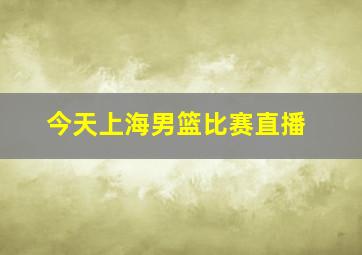 今天上海男篮比赛直播